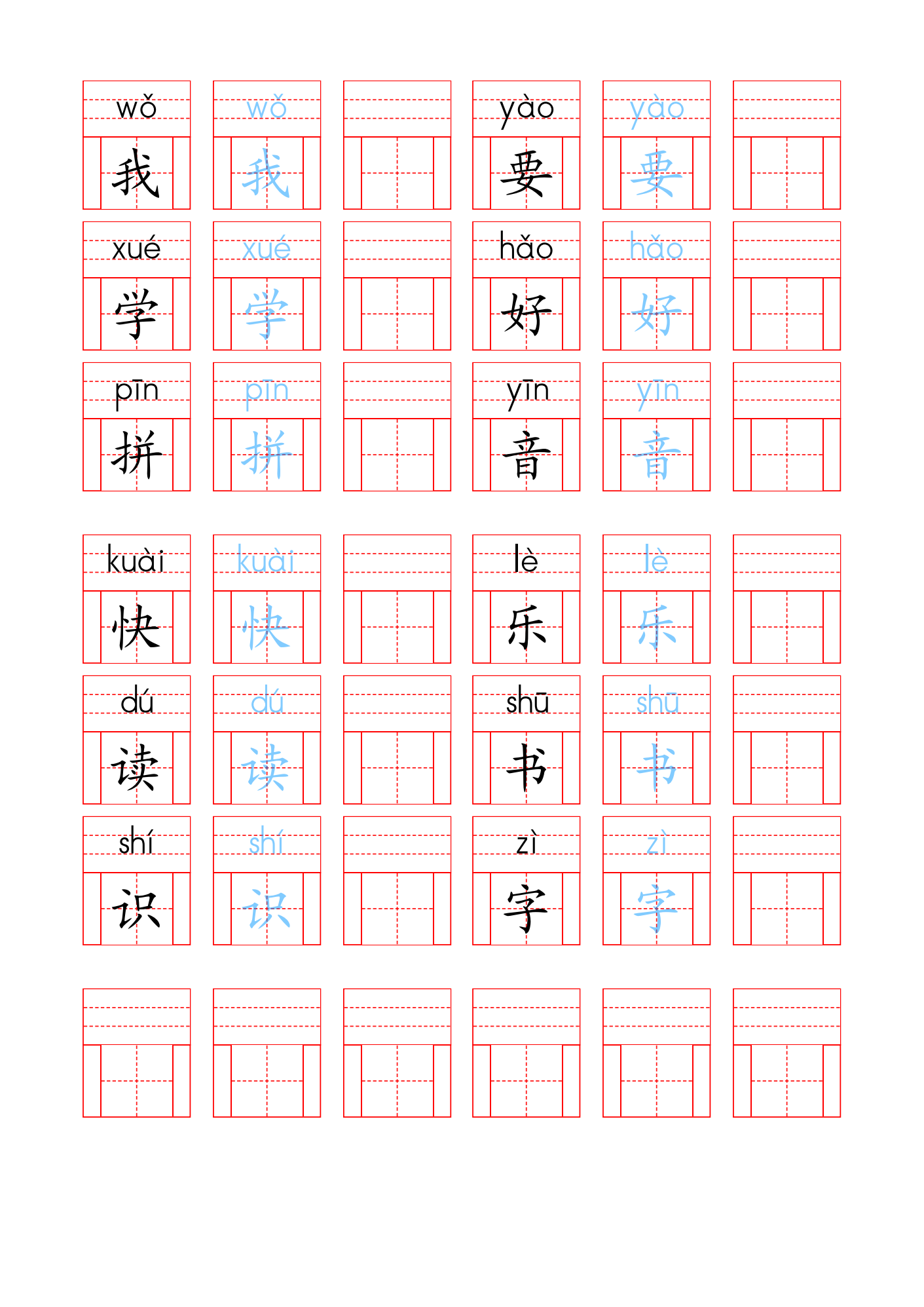 wǒ wǒ yào yào
我 我 要 要

xué xué hǎo hǎo
学 学 好 好

pīn pīn yīn yīn
拼 拼 音 音

kuài kuài lè lè
快 快 乐 乐

dú dú shū shū
读 读 书 书

shí shí zì zì
识 识 字 字